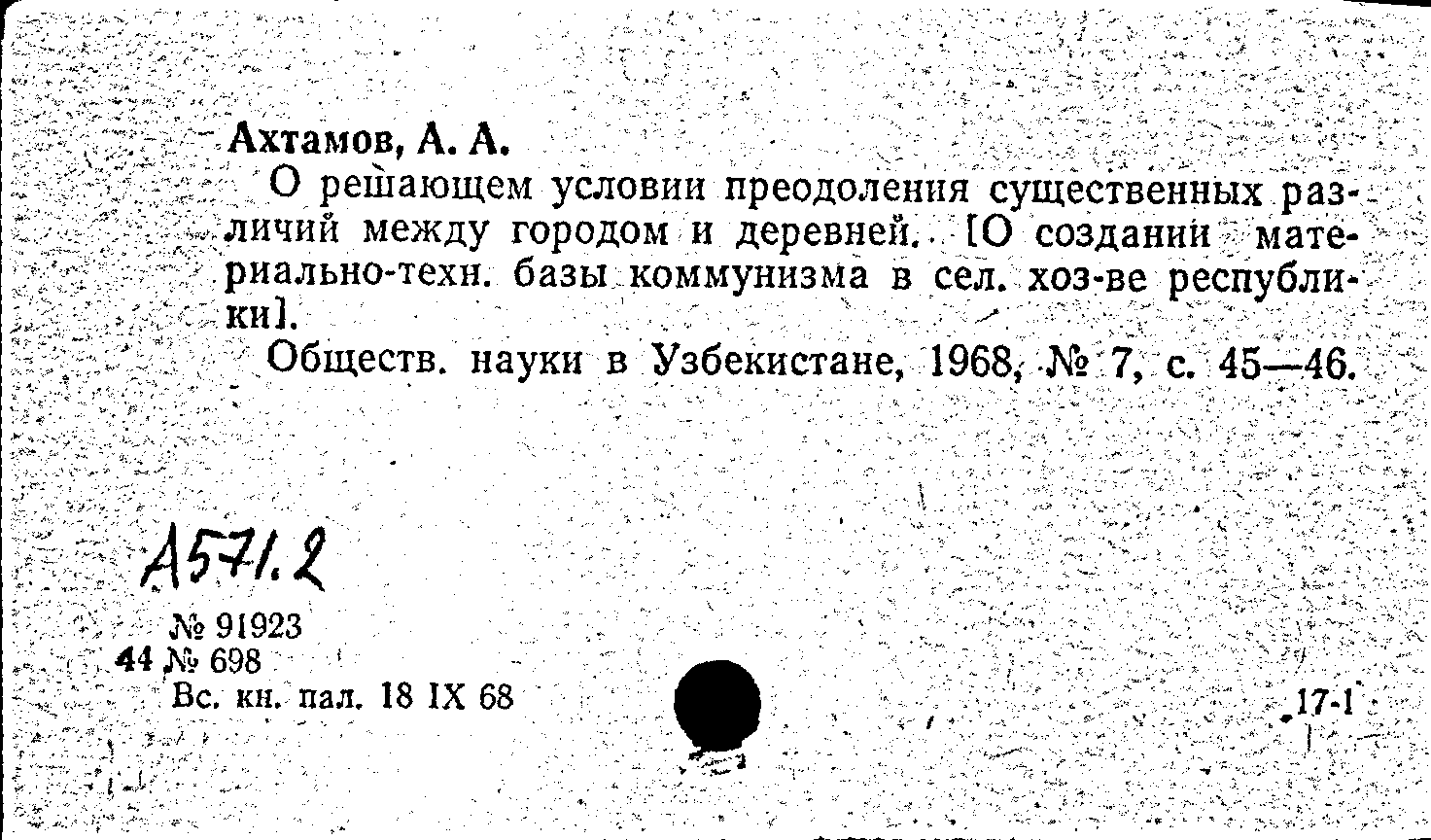 Ахтамов, А. А.

О решающем условии преодоления существенных различий между городом и деревней. [О создании материально-техн. базы коммунизма в сел. хоз-ве республики].

Обществ. науки в Узбекистане, 1968, № 7, с. 45—46.

А571.2

№ 91923
44 № 698
Вс. кн. пал. 18 IX 68

17-1